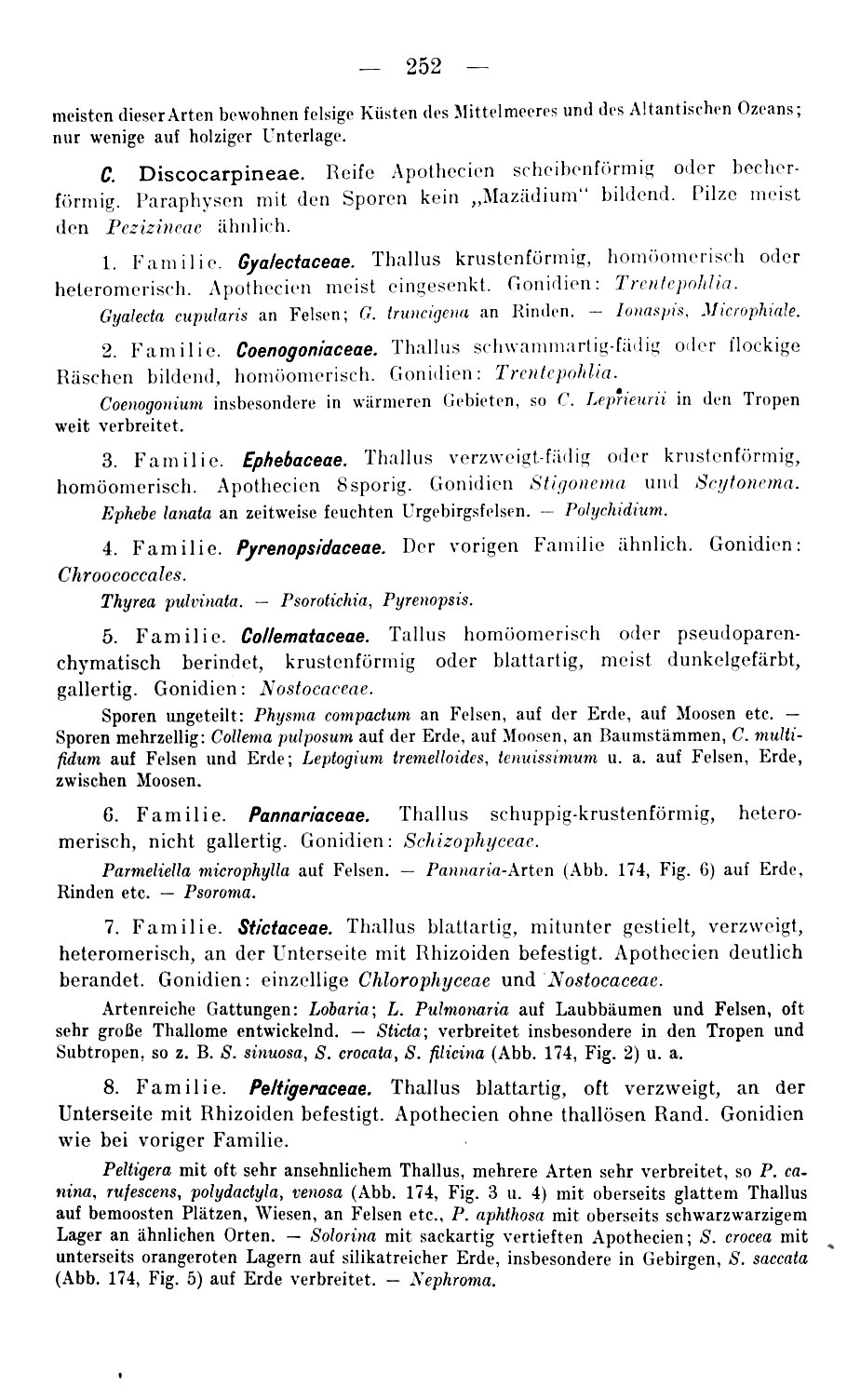 — 252 —

meisten dieser Arten bewohnen felsige Küsten des Mittelmeeres und des Altantischen Ozeans; nur wenige auf holziger Unterlage.

C. Discocarpineae. Reife Apothecien scheibenförmig oder becherförmig. Paraphysen mit den Sporen kein „Mazädium" bildend. Pilze meist den Pezizineae ähnlich.

1. Familie. Gyalectaceae. Thallus krustenförmig, homöomerisch oder heteromerisch. Apothecien meist eingesenkt. Gonidien: Trentepohlia.

Gyalecta cupularis an Felsen; G. truncigena an Rinden. — Ionaspis, Microphiale.

2. Familie. Coenogoniaceae. Thallus schwammartig-fädig oder flockige Räschen bildend, homöomerisch. Gonidien: Trentepohlia.

Coenogonium insbesondere in wärmeren Gebieten, so C. Leprieurii in den Tropen weit verbreitet.

3. Familie. Ephebaceae. Thallus verzweigt-fädig oder krustenförmig, homöomerisch. Apothecien 8sporig. Gonidien Stigonema und Scytonema.

Ephebe lanata an zeitweise feuchten Urgebirgsfelsen. — Polychidium.

4. Familie. Pyrenopsidaceae. Der vorigen Familie ähnlich. Gonidien: Chroococcales.

Thyrea pulvinata. — Psorotichia, Pyrenopsis.

5. Familie. Collemataceae. Tallus homöomerisch oder pseudoparenchymatisch berindet, krustenförmig oder blattartig, meist dunkelgefärbt, gallertig. Gonidien: Nostocaceae.

Sporen ungeteilt: Physma compactum an Felsen, auf der Erde, auf Moosen etc. — Sporen mehrzellig: Collema pulposum auf der Erde, auf Moosen, an Baumstämmen, C. multifidum auf Felsen und Erde; Leptogium tremelloides, tenuissimum u. a. auf Felsen, Erde, zwischen Moosen.

6. Familie. Pannariaceae. Thallus schuppig-krustenförmig, heteromerisch, nicht gallertig. Gonidien: Schizophyceae.

Parmeliella microphylla auf Felsen. — Pannaria-Arten (Abb. 174, Fig. 6) auf Erde, Rinden etc. — Psoroma.

7. Familie. Stictaceae. Thallus blattartig, mitunter gestielt, verzweigt, heteromerisch, an der Unterseite mit Rhizoiden befestigt. Apothecien deutlich berandet. Gonidien: einzellige Chlorophyceae und Nostocaceae.

Artenreiche Gattungen: Lobaria; L. Pulmonaria auf Laubbäumen und Felsen, oft sehr große Thallome entwickelnd. — Sticta; verbreitet insbesondere in den Tropen und Subtropen, so z. B. S. sinuosa, S. crocata, S. filicina (Abb. 174, Fig. 2) u. a.

8. Familie. Peltigeraceae. Thallus blattartig, oft verzweigt, an der Unterseite mit Rhizoiden befestigt. Apothecien ohne thallösen Rand. Gonidien wie bei voriger Familie.

Peltigera mit oft sehr ansehnlichem Thallus, mehrere Arten sehr verbreitet, so P. canina, rufescens, polydactyla, venosa (Abb. 174, Fig. 3 u. 4) mit oberseits glattem Thallus auf bemoosten Plätzen, Wiesen, an Felsen etc., P. aphthosa mit oberseits schwarzwarzigem Lager an ähnlichen Orten. — Solorina mit sackartig vertieften Apothecien; S. crocea mit unterseits orangeroten Lagern auf silikatreicher Erde, insbesondere in Gebirgen, S. saccata (Abb. 174, Fig. 5) auf Erde verbreitet. — Nephroma.